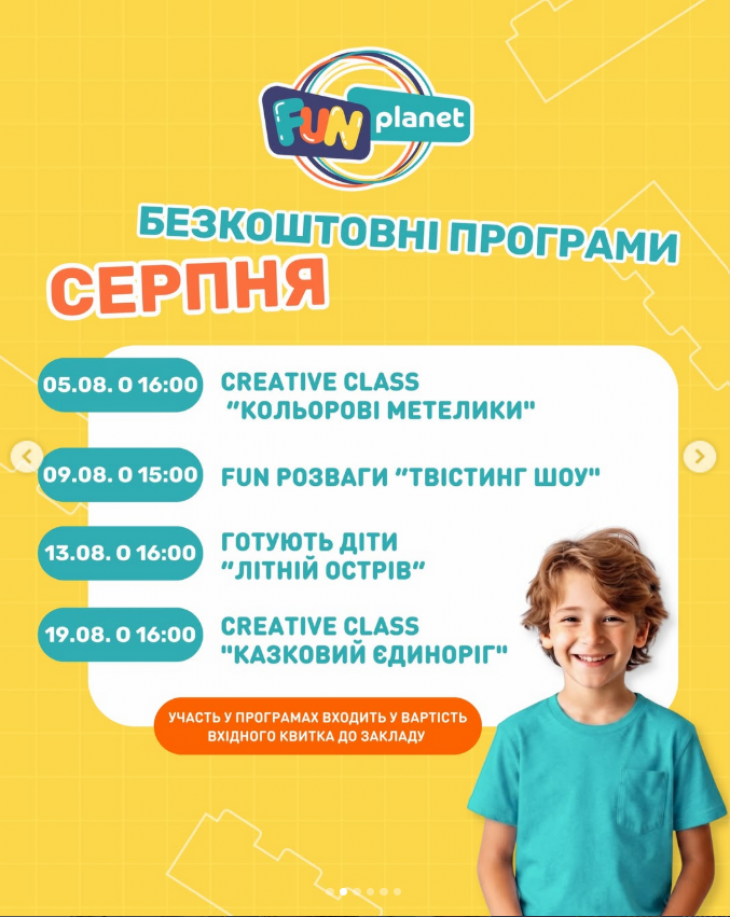 FUN planet

БЕЗКОШТОВНІ ПРОГРАМИ

СЕРПНЯ

05.08. О 16:00

CREATIVE CLASS "КОЛЬОРОВІ МЕТЕЛИКИ"

09.08. О 15:00

FUN РОЗВАГИ "ТВІСТИНГ ШОУ"

13.08. О 16:00

ГОТУЮТЬ ДІТИ "ЛІТНІЙ ОСТРІВ"

19.08. О 16:00

CREATIVE CLASS "КАЗКОВИЙ ЄДИНОРІГ"

УЧАСТЬ У ПРОГРАМАХ ВХОДИТЬ У ВАРТІСТЬ ВХІДНОГО КВИТКА ДО ЗАКЛАДУ